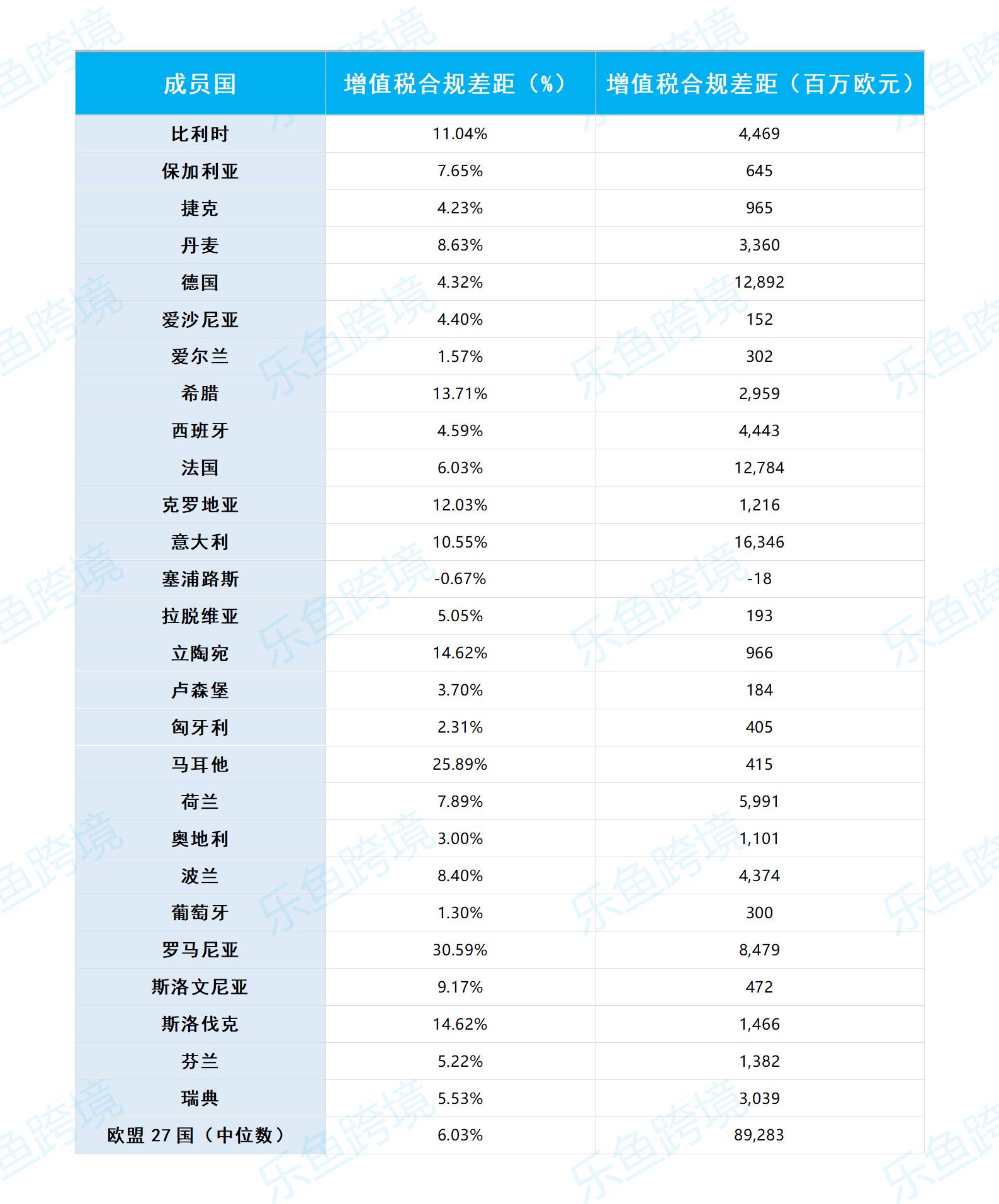 | 成员国 | 增值税合规差距（%） | 增值税合规差距（百万欧元） |
|---|---|---|
| 比利时 | 11.04% | 4,469 |
| 保加利亚 | 7.65% | 645 |
| 捷克 | 4.23% | 965 |
| 丹麦 | 8.63% | 3,360 |
| 德国 | 4.32% | 12,892 |
| 爱沙尼亚 | 4.40% | 152 |
| 爱尔兰 | 1.57% | 302 |
| 希腊 | 13.71% | 2,959 |
| 西班牙 | 4.59% | 4,443 |
| 法国 | 6.03% | 12,784 |
| 克罗地亚 | 12.03% | 1,216 |
| 意大利 | 10.55% | 16,346 |
| 塞浦路斯 | -0.67% | -18 |
| 拉脱维亚 | 5.05% | 193 |
| 立陶宛 | 14.62% | 966 |
| 卢森堡 | 3.70% | 184 |
| 匈牙利 | 2.31% | 405 |
| 马耳他 | 25.89% | 415 |
| 荷兰 | 7.89% | 5,991 |
| 奥地利 | 3.00% | 1,101 |
| 波兰 | 8.40% | 4,374 |
| 葡萄牙 | 1.30% | 300 |
| 罗马尼亚 | 30.59% | 8,479 |
| 斯洛文尼亚 | 9.17% | 472 |
| 斯洛伐克 | 14.62% | 1,466 |
| 芬兰 | 5.22% | 1,382 |
| 瑞典 | 5.53% | 3,039 |
| 欧盟 27 国（中位数） | 6.03% | 89,283 |

乐鱼跨境